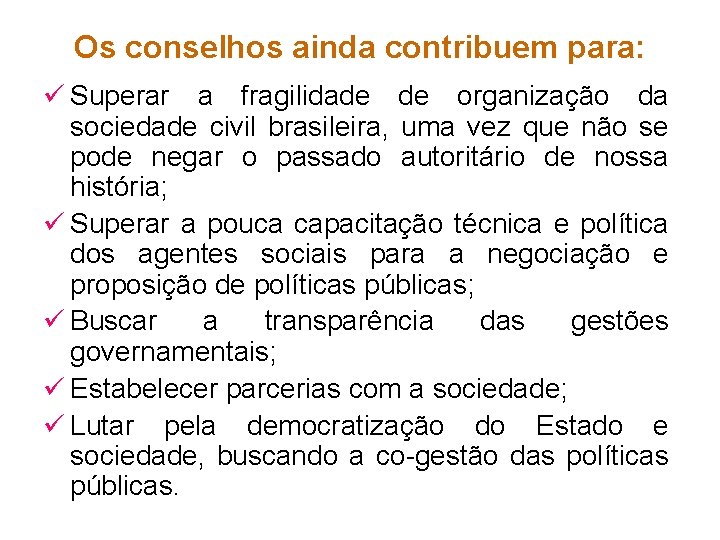 Os conselhos ainda contribuem para:

✓ Superar a fragilidade de organização da sociedade civil brasileira, uma vez que não se pode negar o passado autoritário de nossa história;

✓ Superar a pouca capacitação técnica e política dos agentes sociais para a negociação e proposição de políticas públicas;

✓ Buscar a transparência das gestões governamentais;

✓ Estabelecer parcerias com a sociedade;

✓ Lutar pela democratização do Estado e sociedade, buscando a co-gestão das políticas públicas.